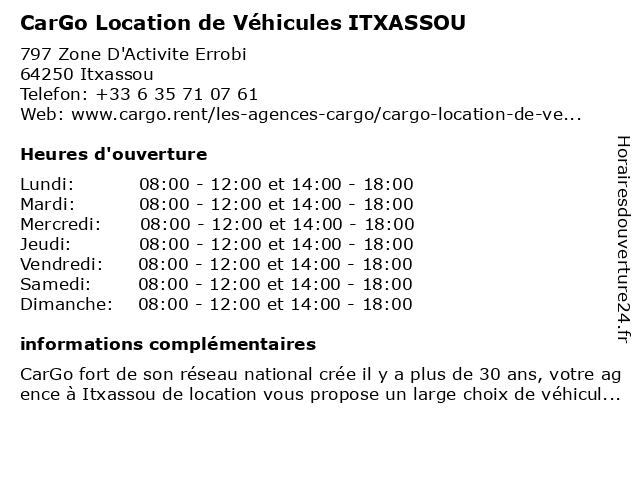 CarGo Location de Véhicules ITXASSOU

797 Zone D'Activite Errobi
64250 Itxassou
Telefon: +33 6 35 71 07 61
Web: www.cargo.rent/les-agences-cargo/cargo-location-de-ve...

Heures d'ouverture

| | |
|---|---|
| Lundi: | 08:00 - 12:00 et 14:00 - 18:00 |
| Mardi: | 08:00 - 12:00 et 14:00 - 18:00 |
| Mercredi: | 08:00 - 12:00 et 14:00 - 18:00 |
| Jeudi: | 08:00 - 12:00 et 14:00 - 18:00 |
| Vendredi: | 08:00 - 12:00 et 14:00 - 18:00 |
| Samedi: | 08:00 - 12:00 et 14:00 - 18:00 |
| Dimanche: | 08:00 - 12:00 et 14:00 - 18:00 |

informations complémentaires

CarGo fort de son réseau national crée il y a plus de 30 ans, votre ag ence à Itxassou de location vous propose un large choix de véhicul...

Horairesdouverture24.fr